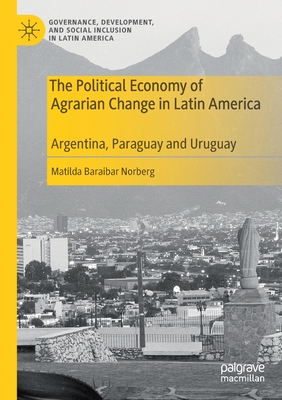 GOVERNANCE, DEVELOPMENT, AND SOCIAL INCLUSION IN LATIN AMERICA

The Political Economy of Agrarian Change in Latin America

Argentina, Paraguay and Uruguay

Matilda Baraibar Norberg

palgrave macmillan